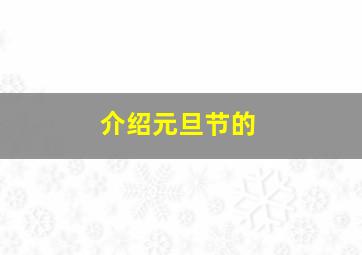 介绍元旦节的